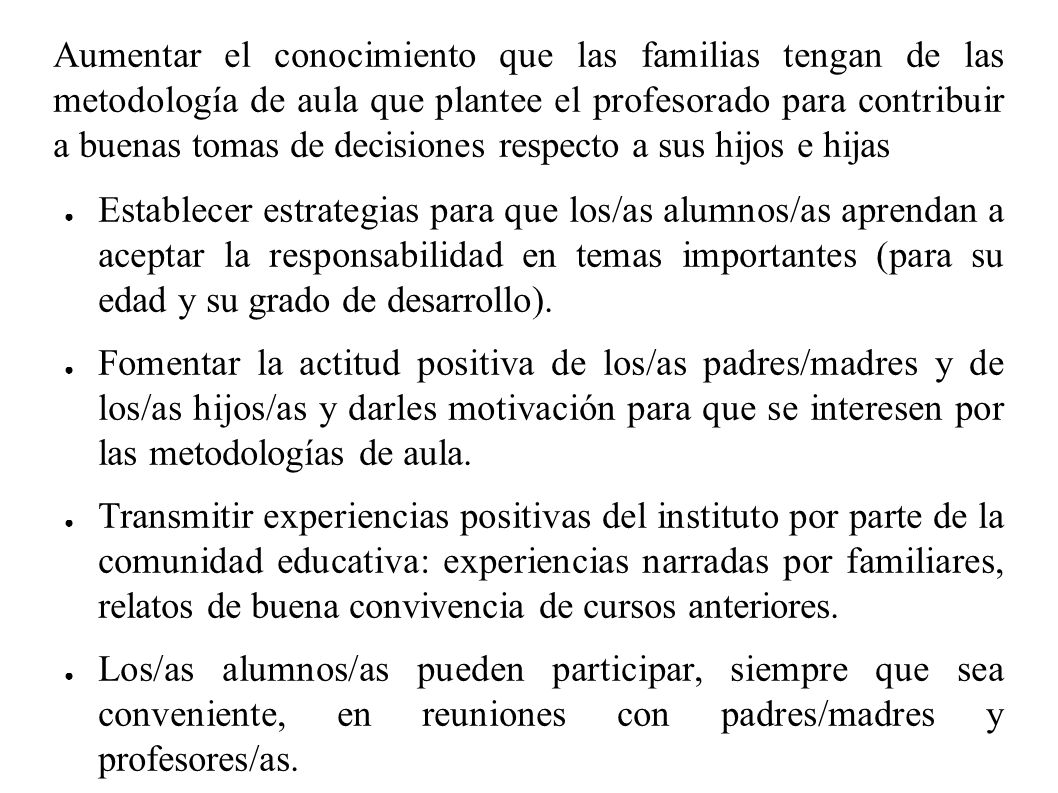 Aumentar el conocimiento que las familias tengan de las metodología de aula que plantee el profesorado para contribuir a buenas tomas de decisiones respecto a sus hijos e hijas

● Establecer estrategias para que los/as alumnos/as aprendan a aceptar la responsabilidad en temas importantes (para su edad y su grado de desarrollo).

● Fomentar la actitud positiva de los/as padres/madres y de los/as hijos/as y darles motivación para que se interesen por las metodologías de aula.

● Transmitir experiencias positivas del instituto por parte de la comunidad educativa: experiencias narradas por familiares, relatos de buena convivencia de cursos anteriores.

● Los/as alumnos/as pueden participar, siempre que sea conveniente, en reuniones con padres/madres y profesores/as.